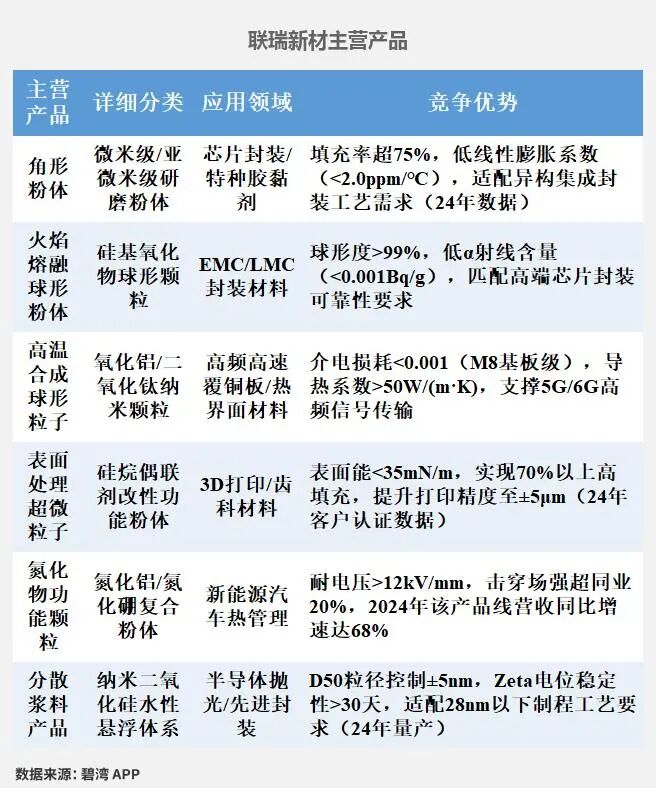 联瑞新材主营产品

| 主营产品 | 详细分类 | 应用领域 | 竞争优势 |
|---|---|---|---|
| 角形粉体 | 微米级/亚微米级研磨粉体 | 芯片封装/特种胶黏剂 | 填充率超75%，低线性膨胀系数（<2.0ppm/°C），适配异构集成封装工艺需求（24年数据） |
| 火焰熔融球形粉体 | 硅基氧化物球形颗粒 | EMC/LMC封装材料 | 球形度>99%，低α射线含量（<0.001Bq/g），匹配高端芯片封装可靠性要求 |
| 高温合成球形粒子 | 氧化铝/二氧化钛纳米颗粒 | 高频高速覆铜板/热界面材料 | 介电损耗<0.001（M8基板级），导热系数>50W/(m·K)，支撑5G/6G高频信号传输 |
| 表面处理超微粒子 | 硅烷偶联剂改性功能粉体 | 3D打印/齿科材料 | 表面能<35mN/m，实现70%以上高填充，提升打印精度至±5μm（24年客户认证数据） |
| 氮化物功能颗粒 | 氮化铝/氮化硼复合粉体 | 新能源汽车热管理 | 耐电压>12kV/mm，击穿场强超同业20%，2024年该产品线营收同比增速达68% |
| 分散浆料产品 | 纳米二氧化硅水性悬浮体系 | 半导体抛光/先进封装 | D50粒径控制±5nm，Zeta电位稳定性>30天，适配28nm以下制程工艺要求（24年量产） |

数据来源：碧湾 APP